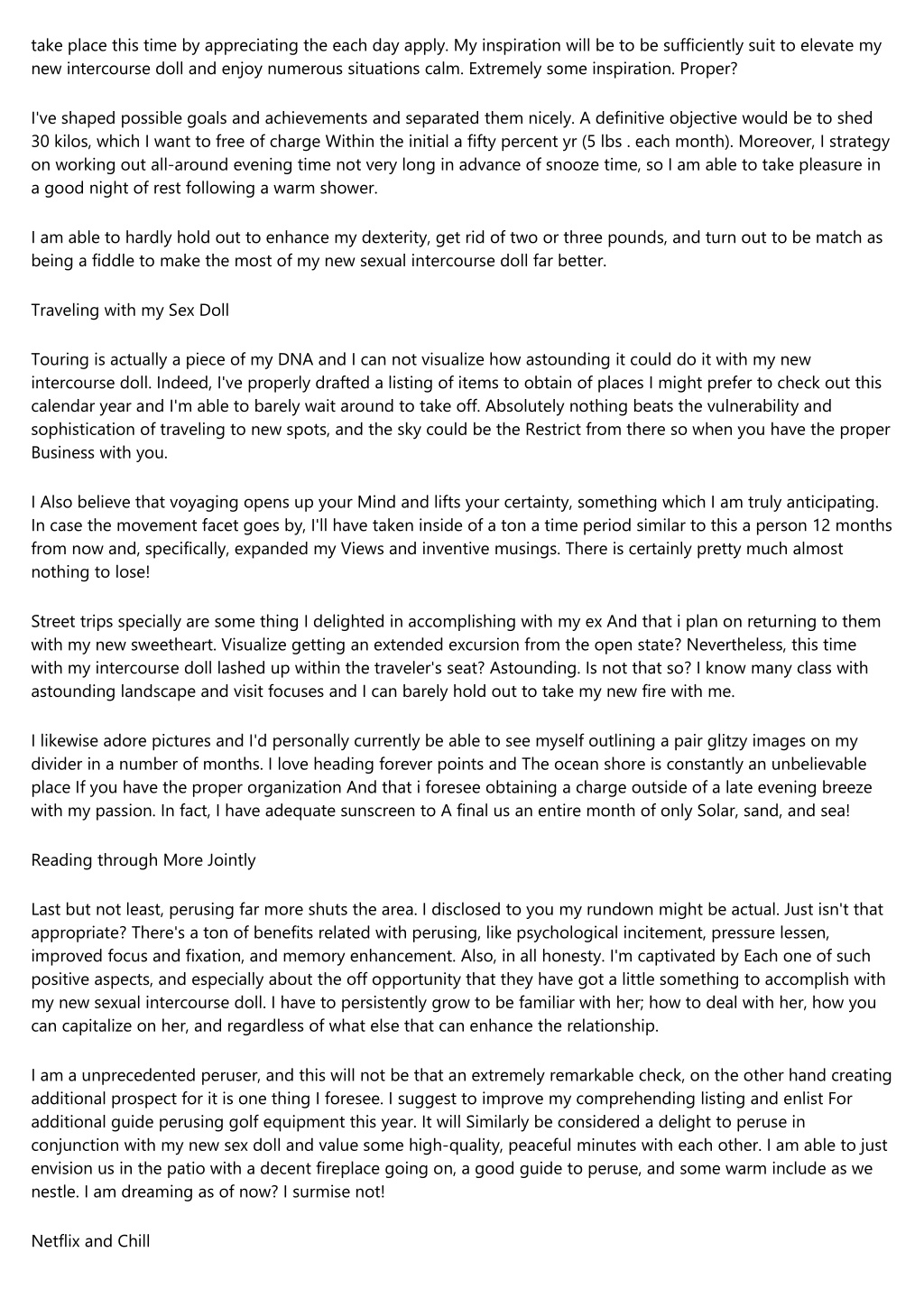 take place this time by appreciating the each day apply. My inspiration will be to be sufficiently suit to elevate my new intercourse doll and enjoy numerous situations calm. Extremely some inspiration. Proper?

I've shaped possible goals and achievements and separated them nicely. A definitive objective would be to shed 30 kilos, which I want to free of charge Within the initial a fifty percent yr (5 lbs . each month). Moreover, I strategy on working out all-around evening time not very long in advance of snooze time, so I am able to take pleasure in a good night of rest following a warm shower.

I am able to hardly hold out to enhance my dexterity, get rid of two or three pounds, and turn out to be match as being a fiddle to make the most of my new sexual intercourse doll far better.

Traveling with my Sex Doll

Touring is actually a piece of my DNA and I can not visualize how astounding it could do it with my new intercourse doll. Indeed, I've properly drafted a listing of items to obtain of places I might prefer to check out this calendar year and I'm able to barely wait around to take off. Absolutely nothing beats the vulnerability and sophistication of traveling to new spots, and the sky could be the Restrict from there so when you have the proper Business with you.

I Also believe that voyaging opens up your Mind and lifts your certainty, something which I am truly anticipating. In case the movement facet goes by, I'll have taken inside of a ton a time period similar to this a person 12 months from now and, specifically, expanded my Views and inventive musings. There is certainly pretty much almost nothing to lose!

Street trips specially are some thing I delighted in accomplishing with my ex And that i plan on returning to them with my new sweetheart. Visualize getting an extended excursion from the open state? Nevertheless, this time with my intercourse doll lashed up within the traveler's seat? Astounding. Is not that so? I know many class with astounding landscape and visit focuses and I can barely hold out to take my new fire with me.

I likewise adore pictures and I'd personally currently be able to see myself outlining a pair glitzy images on my divider in a number of months. I love heading forever points and The ocean shore is constantly an unbelievable place If you have the proper organization And that i foresee obtaining a charge outside of a late evening breeze with my passion. In fact, I have adequate sunscreen to A final us an entire month of only Solar, sand, and sea!

Reading through More Jointly

Last but not least, perusing far more shuts the area. I disclosed to you my rundown might be actual. Just isn't that appropriate? There's a ton of benefits related with perusing, like psychological incitement, pressure lessen, improved focus and fixation, and memory enhancement. Also, in all honesty. I'm captivated by Each one of such positive aspects, and especially about the off opportunity that they have got a little something to accomplish with my new sexual intercourse doll. I have to persistently grow to be familiar with her; how to deal with her, how you can capitalize on her, and regardless of what else that can enhance the relationship.

I am a unprecedented peruser, and this will not be that an extremely remarkable check, on the other hand creating additional prospect for it is one thing I foresee. I suggest to improve my comprehending listing and enlist For additional guide perusing golf equipment this year. It will Similarly be considered a delight to peruse in conjunction with my new sex doll and value some high-quality, peaceful minutes with each other. I am able to just envision us in the patio with a decent fireplace going on, a good guide to peruse, and some warm include as we nestle. I am dreaming as of now? I surmise not!

Netflix and Chill